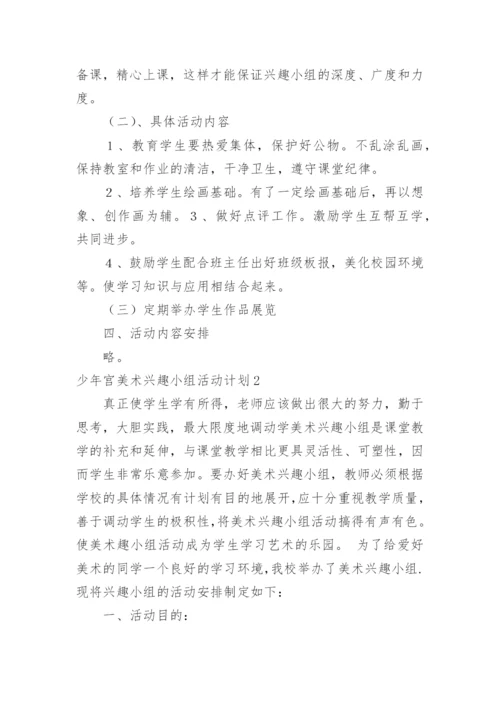 备课，精心上课，这样才能保证兴趣小组的深度、广度和力度。

（二）、具体活动内容

1、教育学生要热爱集体，保护好公物。不乱涂乱画，保持教室和作业的清洁，干净卫生，遵守课堂纪律。

2、培养学生绘画基础。有了一定绘画基础后，再以想象、创作画为辅。3、做好点评工作。激励学生互帮互学，共同进步。

4、鼓励学生配合班主任出好班级板报，美化校园环境等。使学习知识与应用相结合起来。

（三）定期举办学生作品展览

四、活动内容安排

略。

少年宫美术兴趣小组活动计划2

真正使学生学有所得，老师应该做出很大的努力，勤于思考，大胆实践，最大限度地调动学美术兴趣小组是课堂教学的补充和延伸，与课堂教学相比更具灵活性、可塑性，因而学生非常乐意参加。要办好美术兴趣小组，教师必须根据学校的具体情况有计划有目的地展开,应十分重视教学质量，善于调动学生的极积性,将美术兴趣小组活动搞得有声有色。使美术趣小组活动成为学生学习艺术的乐园。 为了给爱好美术的同学一个良好的学习环境,我校举办了美术兴趣小组.现将兴趣小组的活动安排制定如下：

一、活动目的：